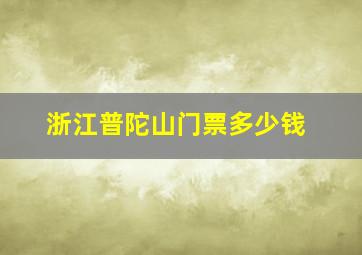 浙江普陀山门票多少钱